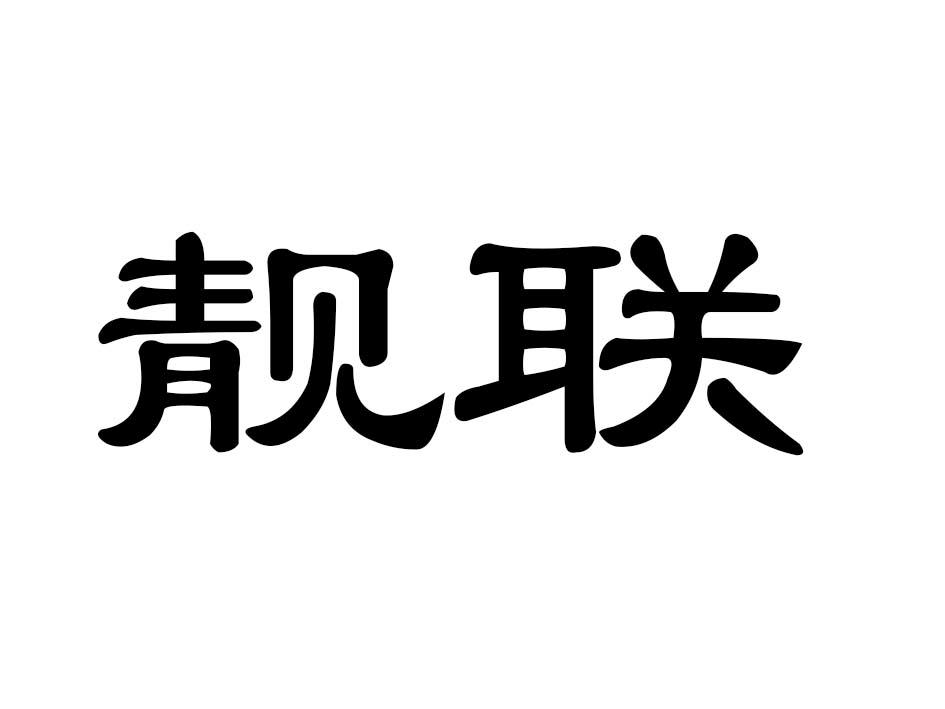 靓联